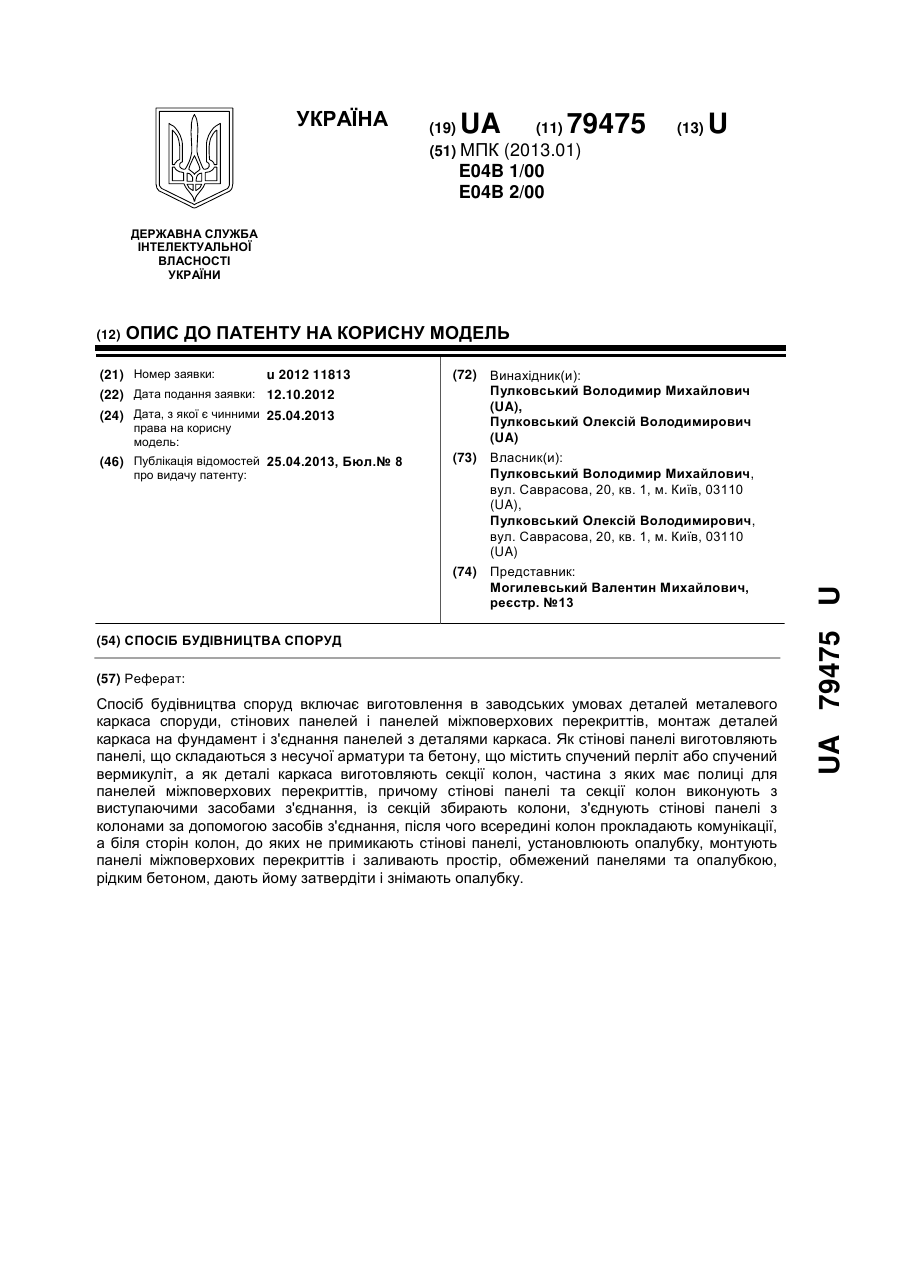 УКРАЇНА

(19) UA (11) 79475 (13) U

(51) МПК (2013.01)
E04B 1/00
E04B 2/00

ДЕРЖАВНА СЛУЖБА ІНТЕЛЕКТУАЛЬНОЇ ВЛАСНОСТІ УКРАЇНИ

(12) ОПИС ДО ПАТЕНТУ НА КОРИСНУ МОДЕЛЬ

(21) Номер заявки: u 2012 11813
(22) Дата подання заявки: 12.10.2012
(24) Дата, з якої є чинними права на корисну модель: 25.04.2013
(46) Публікація відомостей про видачу патенту: 25.04.2013, Бюл.№ 8

(72) Винахідник(и):
Пулковський Володимир Михайлович (UA),
Пулковський Олексій Володимирович (UA)

(73) Власник(и):
Пулковський Володимир Михайлович, вул. Саврасова, 20, кв. 1, м. Київ, 03110 (UA),
Пулковський Олексій Володимирович, вул. Саврасова, 20, кв. 1, м. Київ, 03110 (UA)

(74) Представник:
Могилевський Валентин Михайлович, реєстр. №13

(54) СПОСІБ БУДІВНИЦТВА СПОРУД

(57) Реферат:

Спосіб будівництва споруд включає виготовлення в заводських умовах деталей металевого каркаса споруди, стінових панелей і панелей міжповерхових перекриттів, монтаж деталей каркаса на фундамент і з'єднання панелей з деталями каркаса. Як стінові панелі виготовляють панелі, що складаються з несучої арматури та бетону, що містить спучений перліт або спучений вермикуліт, а як деталі каркаса виготовляють секції колон, частина з яких має полиці для панелей міжповерхових перекриттів, причому стінові панелі та секції колон виконують з виступаючими засобами з'єднання, із секцій збирають колони, з'єднують стінові панелі з колонами за допомогою засобів з'єднання, після чого всередині колон прокладають комунікації, а біля сторін колон, до яких не примикають стінові панелі, установлюють опалубку, монтують панелі міжповерхових перекриттів і заливають простір, обмежений панелями та опалубкою, рідким бетоном, дають йому затвердіти і знімають опалубку.

UA 79475 U